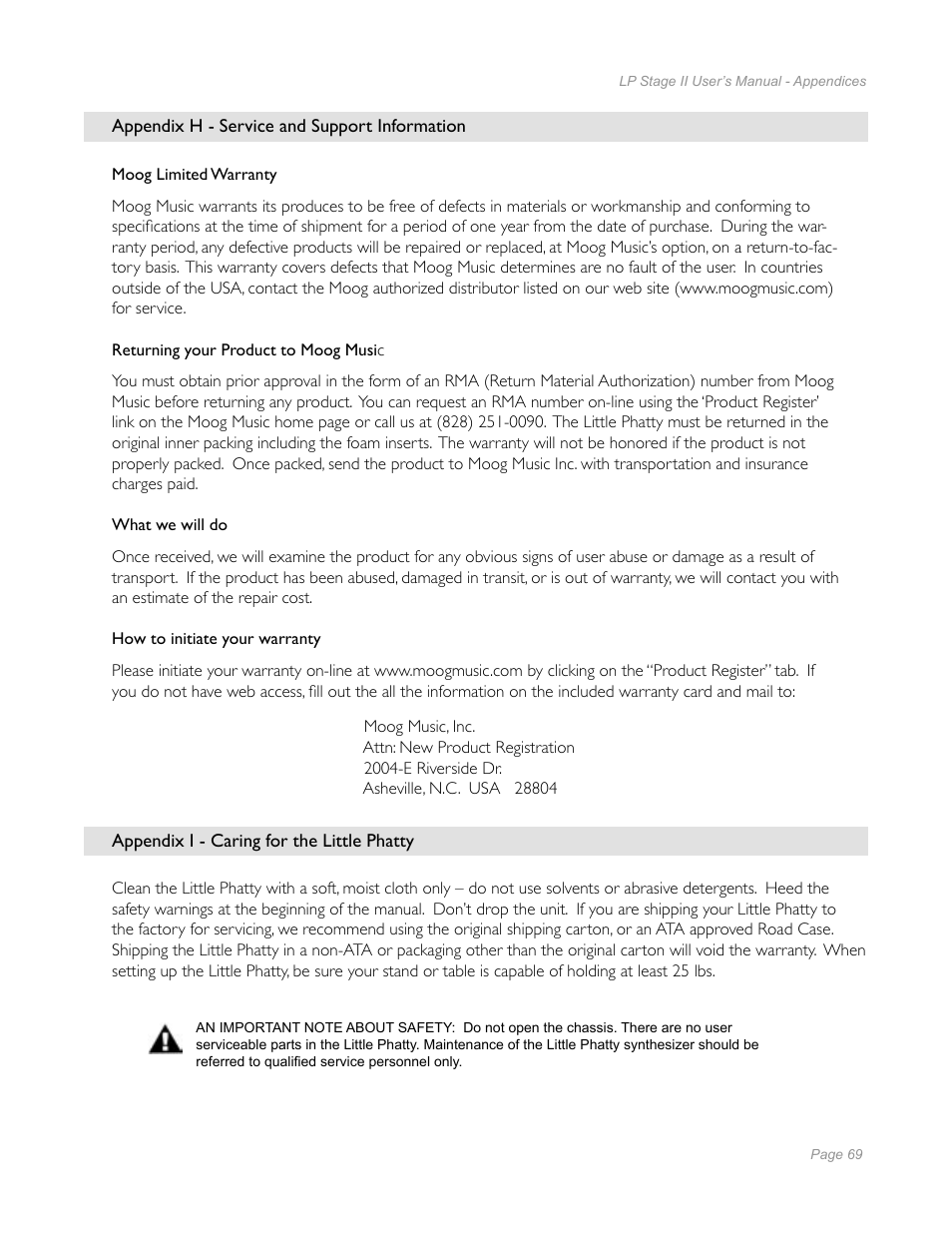 LP Stage II User's Manual - Appendices

Appendix H - Service and Support Information

Moog Limited Warranty

Moog Music warrants its produces to be free of defects in materials or workmanship and conforming to specifications at the time of shipment for a period of one year from the date of purchase. During the warranty period, any defective products will be repaired or replaced, at Moog Music's option, on a return-to-factory basis. This warranty covers defects that Moog Music determines are no fault of the user. In countries outside of the USA, contact the Moog authorized distributor listed on our web site (www.moogmusic.com) for service.

Returning your Product to Moog Music

You must obtain prior approval in the form of an RMA (Return Material Authorization) number from Moog Music before returning any product. You can request an RMA number on-line using the 'Product Register' link on the Moog Music home page or call us at (828) 251-0090. The Little Phatty must be returned in the original inner packing including the foam inserts. The warranty will not be honored if the product is not properly packed. Once packed, send the product to Moog Music Inc. with transportation and insurance charges paid.

What we will do

Once received, we will examine the product for any obvious signs of user abuse or damage as a result of transport. If the product has been abused, damaged in transit, or is out of warranty, we will contact you with an estimate of the repair cost.

How to initiate your warranty

Please initiate your warranty on-line at www.moogmusic.com by clicking on the "Product Register" tab. If you do not have web access, fill out the all the information on the included warranty card and mail to:

Moog Music, Inc.
Attn: New Product Registration
2004-E Riverside Dr.
Asheville, N.C. USA 28804

Appendix I - Caring for the Little Phatty

Clean the Little Phatty with a soft, moist cloth only – do not use solvents or abrasive detergents. Heed the safety warnings at the beginning of the manual. Don't drop the unit. If you are shipping your Little Phatty to the factory for servicing, we recommend using the original shipping carton, or an ATA approved Road Case. Shipping the Little Phatty in a non-ATA or packaging other than the original carton will void the warranty. When setting up the Little Phatty, be sure your stand or table is capable of holding at least 25 lbs.

AN IMPORTANT NOTE ABOUT SAFETY: Do not open the chassis. There are no user serviceable parts in the Little Phatty. Maintenance of the Little Phatty synthesizer should be referred to qualified service personnel only.

Page 69